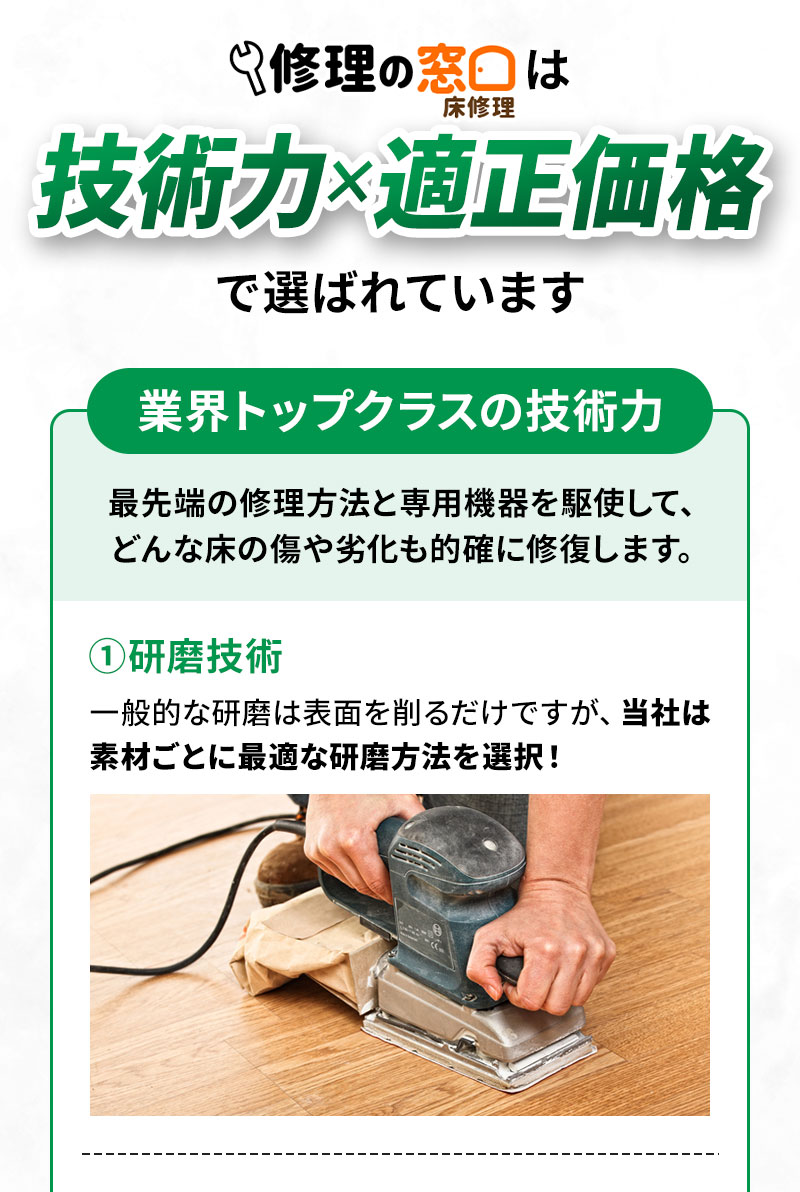 修理の窓口は
床修理

技術力×適正価格

で選ばれています

業界トップクラスの技術力

最先端の修理方法と専用機器を駆使して、どんな床の傷や劣化も的確に修復します。

①研磨技術

一般的な研磨は表面を削るだけですが、当社は素材ごとに最適な研磨方法を選択！